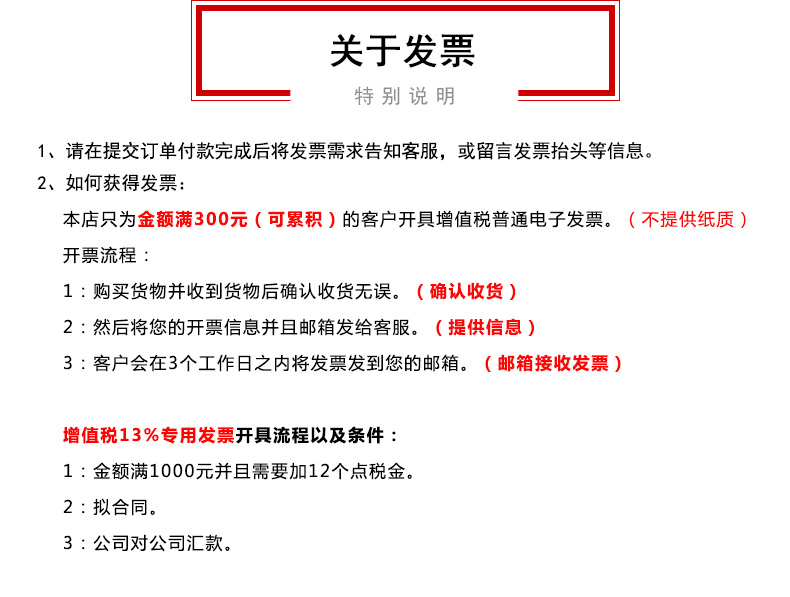 关于发票

特别说明

1、请在提交订单付款完成后将发票需求告知客服，或留言发票抬头等信息。

2、如何获得发票：

本店只为金额满300元（可累积）的客户开具增值税普通电子发票。（不提供纸质）

开票流程：

1：购买货物并收到货物后确认收货无误。（确认收货）

2：然后将您的开票信息并且邮箱发给客服。（提供信息）

3：客户会在3个工作日之内将发票发到您的邮箱。（邮箱接收发票）

增值税13%专用发票开具流程以及条件：

1：金额满1000元并且需要加12个点税金。

2：拟合同。

3：公司对公司汇款。